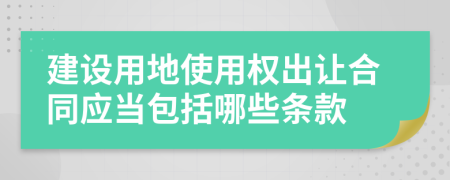 建设用地使用权出让合同应当包括哪些条款